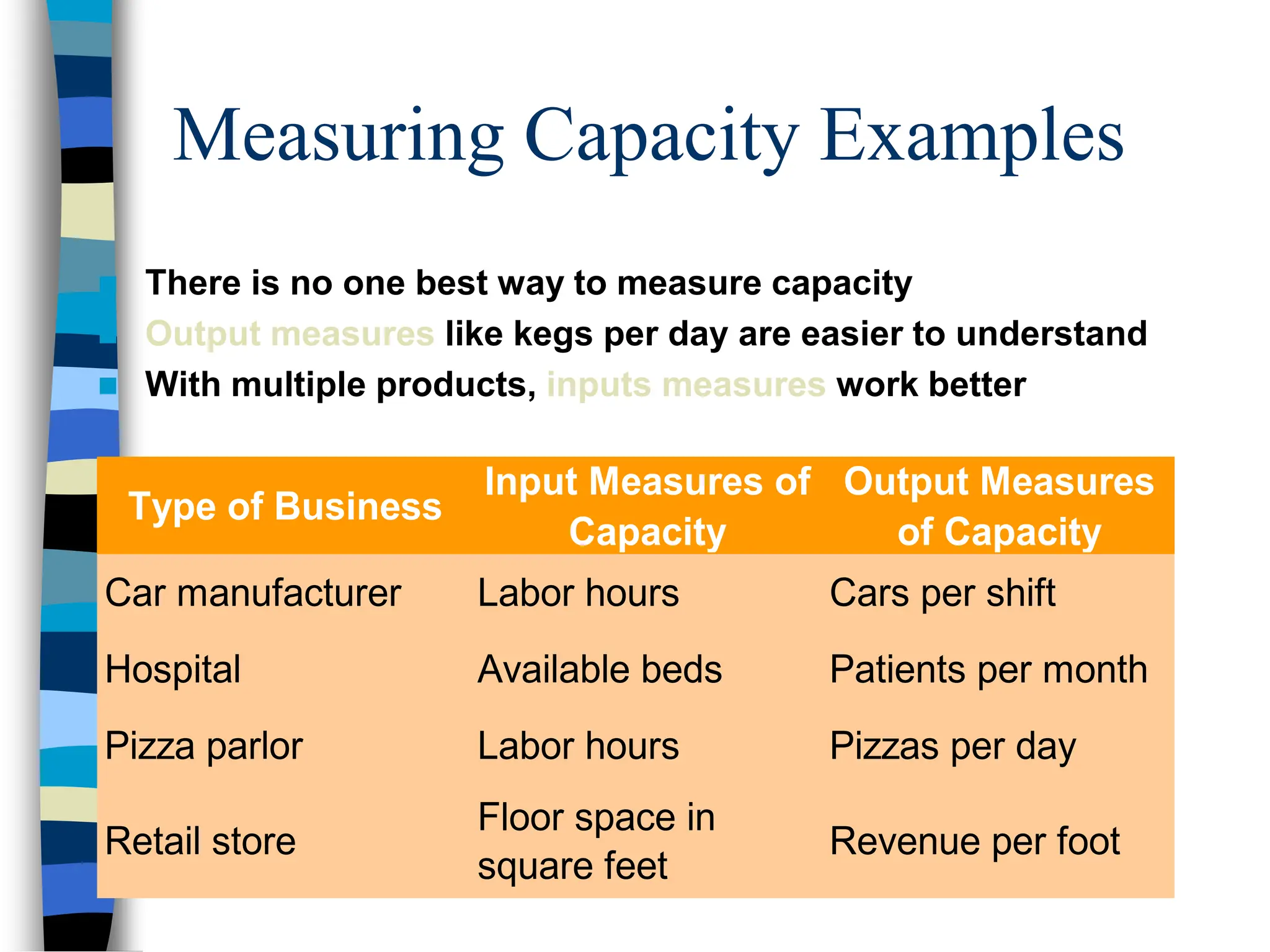 Measuring Capacity Examples

There is no one best way to measure capacity

Output measures like kegs per day are easier to understand

With multiple products, inputs measures work better

| Type of Business | Input Measures of Capacity | Output Measures of Capacity |
|---|---|---|
| Car manufacturer | Labor hours | Cars per shift |
| Hospital | Available beds | Patients per month |
| Pizza parlor | Labor hours | Pizzas per day |
| Retail store | Floor space in square feet | Revenue per foot |